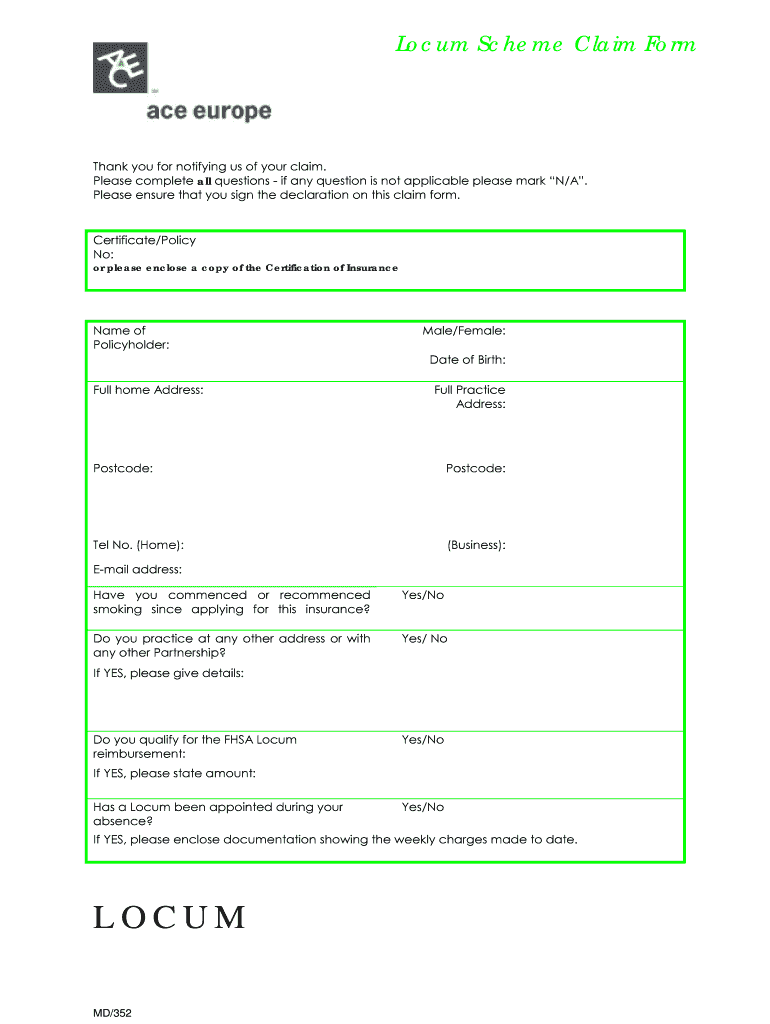 Locum Scheme Claim Form

ACE

ace europe

Thank you for notifying us of your claim.
Please complete all questions - if any question is not applicable please mark "N/A".
Please ensure that you sign the declaration on this claim form.

Certificate/Policy No:
or please enclose a copy of the Certification of Insurance

Name of Policyholder:

Male/Female:

Date of Birth:

Full home Address:

Full Practice Address:

Postcode:

Postcode:

Tel No. (Home):

(Business):

E-mail address:

Have you commenced or recommenced smoking since applying for this insurance?

Yes/No

Do you practice at any other address or with any other Partnership?

Yes/ No

If YES, please give details:

Do you qualify for the FHSA Locum reimbursement:

Yes/No

If YES, please state amount:

Has a Locum been appointed during your absence?

Yes/No

If YES, please enclose documentation showing the weekly charges made to date.

LOCUM

MD/352